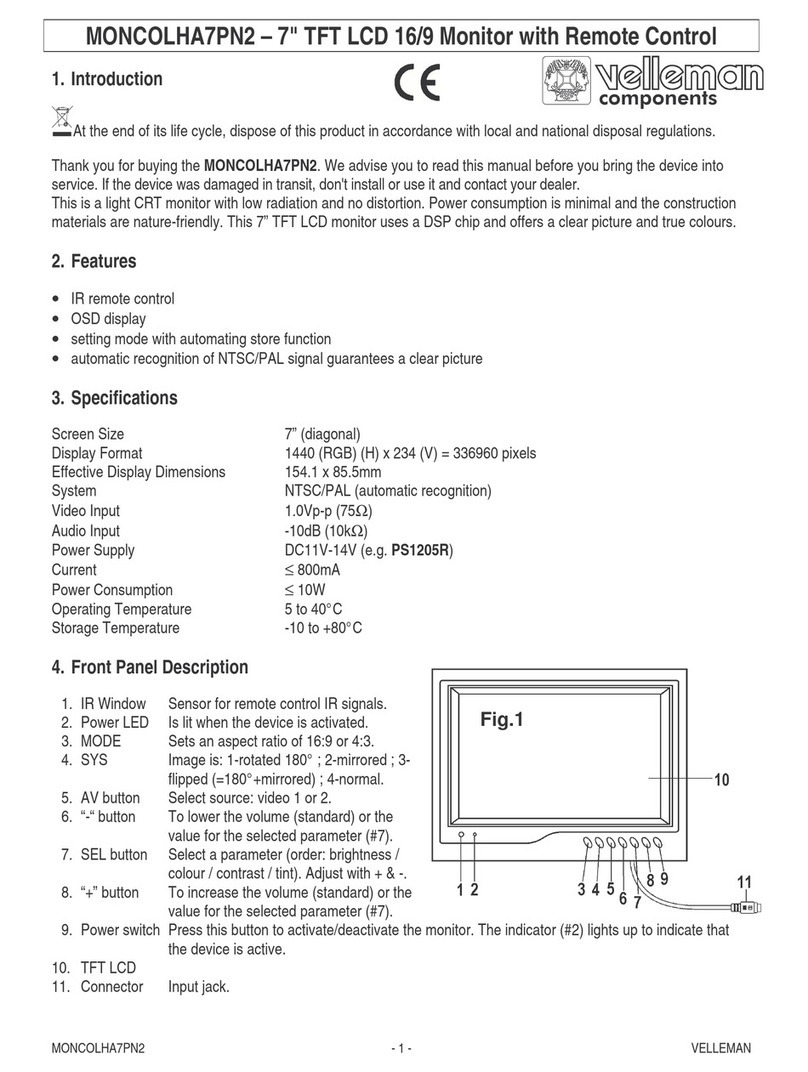 MONCOLHA7PN2 – 7" TFT LCD 16/9 Monitor with Remote Control

1. Introduction

CE

velleman components

At the end of its life cycle, dispose of this product in accordance with local and national disposal regulations.

Thank you for buying the **MONCOLHA7PN2**. We advise you to read this manual before you bring the device into service. If the device was damaged in transit, don't install or use it and contact your dealer.
This is a light CRT monitor with low radiation and no distortion. Power consumption is minimal and the construction materials are nature-friendly. This 7" TFT LCD monitor uses a DSP chip and offers a clear picture and true colours.

2. Features

• IR remote control
• OSD display
• setting mode with automating store function
• automatic recognition of NTSC/PAL signal guarantees a clear picture

3. Specifications

| | |
|---|---|
| Screen Size | 7" (diagonal) |
| Display Format | 1440 (RGB) (H) x 234 (V) = 336960 pixels |
| Effective Display Dimensions | 154.1 x 85.5mm |
| System | NTSC/PAL (automatic recognition) |
| Video Input | 1.0Vp-p (75$\Omega$) |
| Audio Input | -10dB (10k$\Omega$) |
| Power Supply | DC11V-14V (e.g. **PS1205R**) |
| Current | $\leq$ 800mA |
| Power Consumption | $\leq$ 10W |
| Operating Temperature | 5 to 40°C |
| Storage Temperature | -10 to +80°C |

4. Front Panel Description

1. IR Window Sensor for remote control IR signals.
2. Power LED Is lit when the device is activated.
3. MODE Sets an aspect ratio of 16:9 or 4:3.
4. SYS Image is: 1-rotated 180° ; 2-mirrored ; 3-flipped (=180°+mirrored) ; 4-normal.
5. AV button Select source: video 1 or 2.
6. "-" button To lower the volume (standard) or the value for the selected parameter (#7).
7. SEL button Select a parameter (order: brightness / colour / contrast / tint). Adjust with + & -.
8. "+" button To increase the volume (standard) or the value for the selected parameter (#7).
9. Power switch Press this button to activate/deactivate the monitor. The indicator (#2) lights up to indicate that the device is active.
10. TFT LCD
11. Connector Input jack.

Fig.1
10
1 2 3 4 5 6 7 8 9 11

MONCOLHA7PN2 - 1 - VELLEMAN